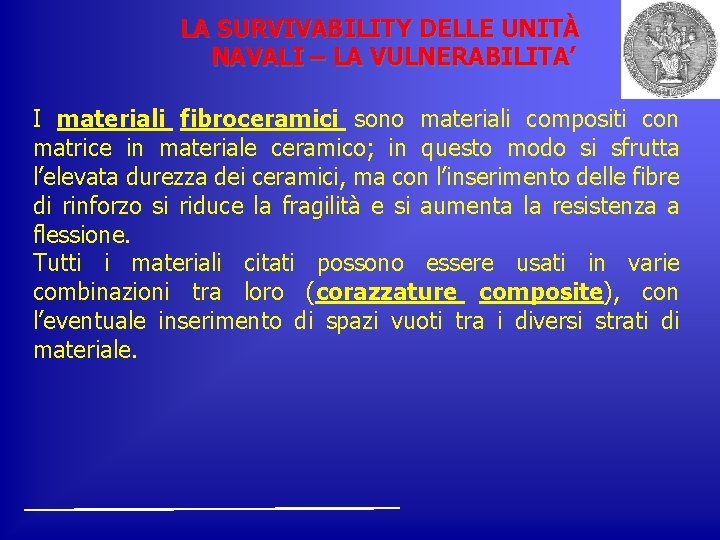 LA SURVIVABILITY DELLE UNITÀ NAVALI – LA VULNERABILITA’

I materiali fibroceramici sono materiali compositi con matrice in materiale ceramico; in questo modo si sfrutta l’elevata durezza dei ceramici, ma con l’inserimento delle fibre di rinforzo si riduce la fragilità e si aumenta la resistenza a flessione.
Tutti i materiali citati possono essere usati in varie combinazioni tra loro (corazzature composite), con l’eventuale inserimento di spazi vuoti tra i diversi strati di materiale.